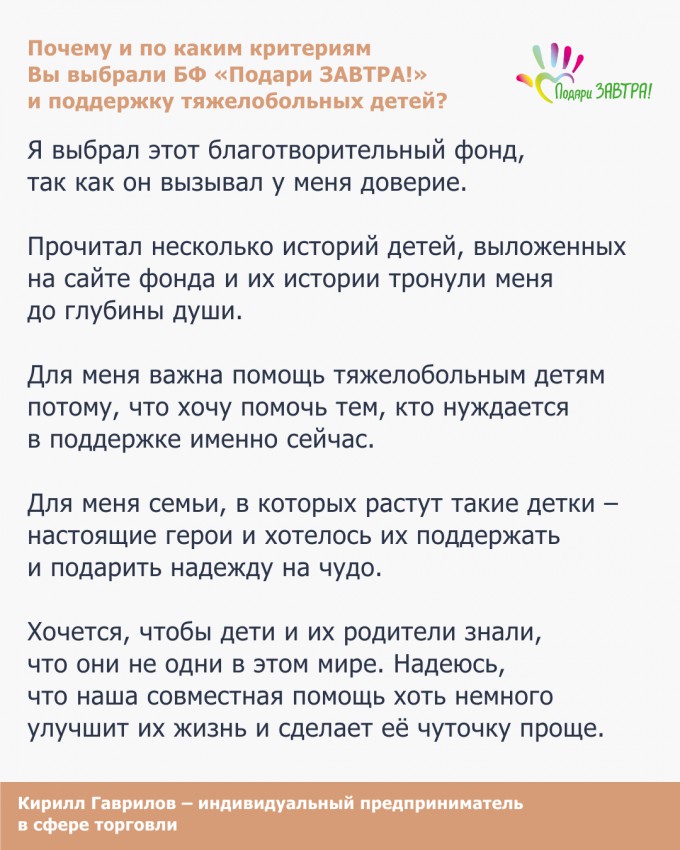 Почему и по каким критериям Вы выбрали БФ «Подари ЗАВТРА!» и поддержку тяжелобольных детей?

Подари ЗАВТРА!

Я выбрал этот благотворительный фонд, так как он вызывал у меня доверие.

Прочитал несколько историй детей, выложенных на сайте фонда и их истории тронули меня до глубины души.

Для меня важна помощь тяжелобольным детям потому, что хочу помочь тем, кто нуждается в поддержке именно сейчас.

Для меня семьи, в которых растут такие детки – настоящие герои и хотелось их поддержать и подарить надежду на чудо.

Хочется, чтобы дети и их родители знали, что они не одни в этом мире. Надеюсь, что наша совместная помощь хоть немного улучшит их жизнь и сделает её чуточку проще.

Кирилл Гаврилов – индивидуальный предприниматель в сфере торговли